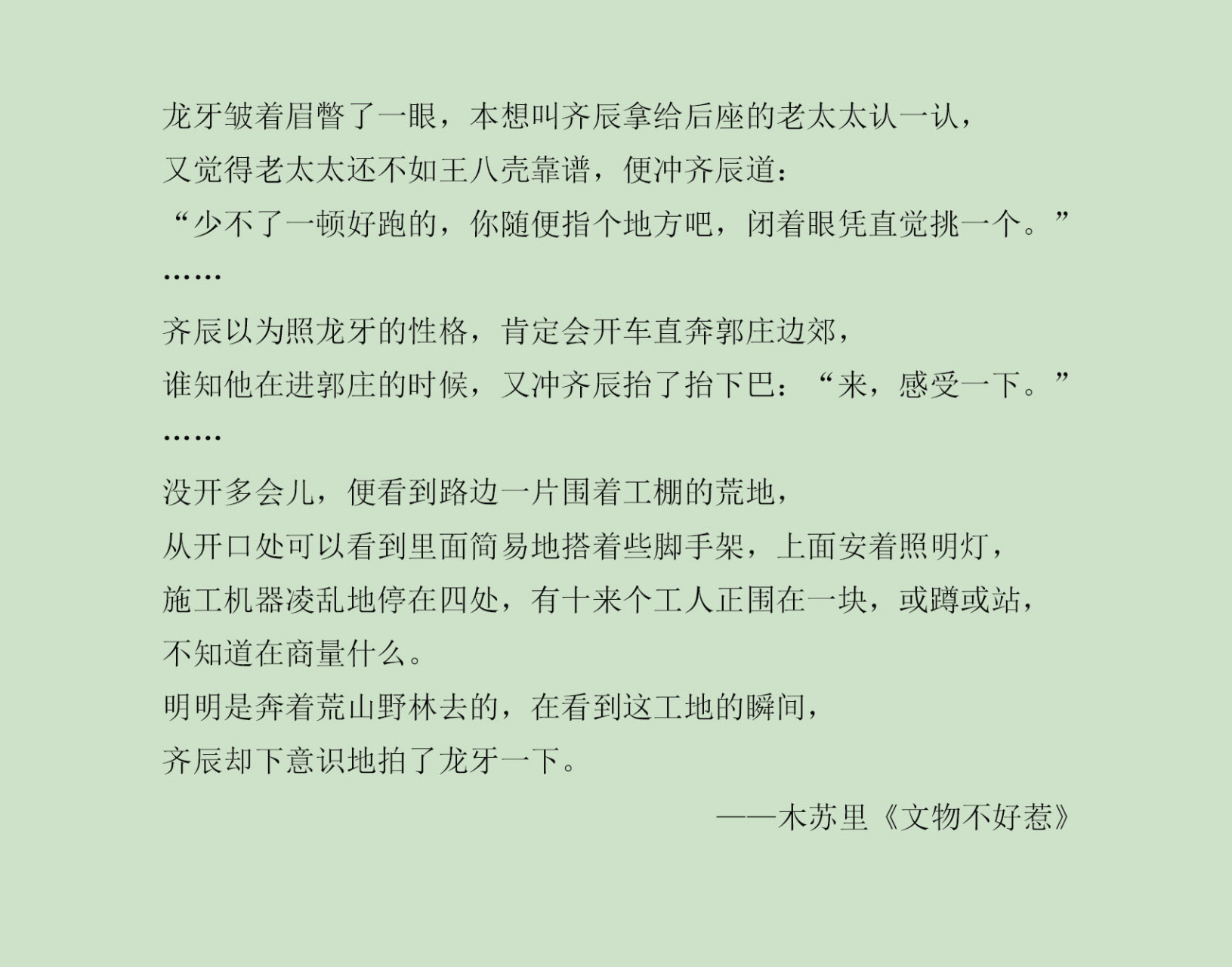 龙牙皱着眉瞥了一眼，本想叫齐辰拿给后座的老太太认一认，
又觉得老太太还不如王八壳靠谱，便冲齐辰道：
“少不了一顿好跑的，你随便指个地方吧，闭着眼凭直觉挑一个。”
……
齐辰以为照龙牙的性格，肯定会开车直奔郭庄边郊，
谁知他在进郭庄的时候，又冲齐辰抬了抬下巴：“来，感受一下。”
……
没开多会儿，便看到路边一片围着工棚的荒地，
从开口处可以看到里面简易地搭着些脚手架，上面安着照明灯，
施工机器凌乱地停在四处，有十来个工人正围在一块，或蹲或站，
不知道在商量什么。
明明是奔着荒山野林去的，在看到这工地的瞬间，
齐辰却下意识地拍了龙牙一下。
——木苏里《文物不好惹》